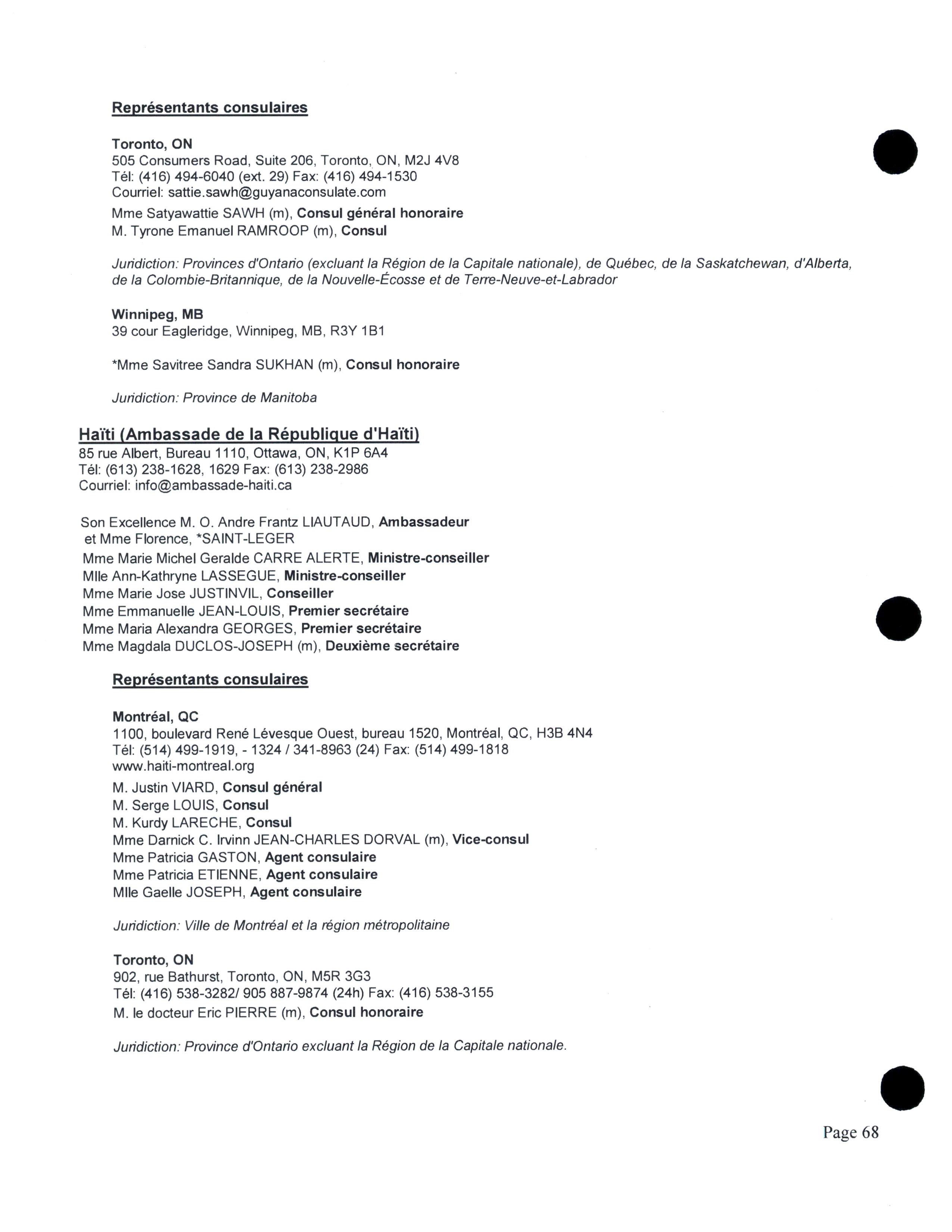 Représentants consulaires

Toronto, ON
505 Consumers Road, Suite 206, Toronto, ON, M2J 4V8
Tél: (416) 494-6040 (ext. 29) Fax: (416) 494-1530
Courriel: sattie.sawh@guyanaconsulate.com
Mme Satyawattie SAWH (m), Consul général honoraire
M. Tyrone Emanuel RAMROOP (m), Consul

Juridiction: Provinces d'Ontario (excluant la Région de la Capitale nationale), de Québec, de la Saskatchewan, d'Alberta, de la Colombie-Britannique, de la Nouvelle-Écosse et de Terre-Neuve-et-Labrador

Winnipeg, MB
39 cour Eagleridge, Winnipeg, MB, R3Y 1B1

*Mme Savitree Sandra SUKHAN (m), Consul honoraire

Juridiction: Province de Manitoba

Haïti (Ambassade de la République d'Haïti)
85 rue Albert, Bureau 1110, Ottawa, ON, K1P 6A4
Tél: (613) 238-1628, 1629 Fax: (613) 238-2986
Courriel: info@ambassade-haiti.ca

Son Excellence M. O. Andre Frantz LIAUTAUD, Ambassadeur et Mme Florence, *SAINT-LEGER
Mme Marie Michel Geralde CARRE ALERTE, Ministre-conseiller
Mlle Ann-Kathryne LASSEGUE, Ministre-conseiller
Mme Marie Jose JUSTINVIL, Conseiller
Mme Emmanuelle JEAN-LOUIS, Premier secrétaire
Mme Maria Alexandra GEORGES, Premier secrétaire
Mme Magdala DUCLOS-JOSEPH (m), Deuxième secrétaire

Représentants consulaires

Montréal, QC
1100, boulevard René Lévesque Ouest, bureau 1520, Montréal, QC, H3B 4N4
Tél: (514) 499-1919, - 1324 / 341-8963 (24) Fax: (514) 499-1818
www.haiti-montreal.org
M. Justin VIARD, Consul général
M. Serge LOUIS, Consul
M. Kurdy LARECHE, Consul
Mme Darnick C. Irvinn JEAN-CHARLES DORVAL (m), Vice-consul
Mme Patricia GASTON, Agent consulaire
Mme Patricia ETIENNE, Agent consulaire
Mlle Gaelle JOSEPH, Agent consulaire

Juridiction: Ville de Montréal et la région métropolitaine

Toronto, ON
902, rue Bathurst, Toronto, ON, M5R 3G3
Tél: (416) 538-3282/ 905 887-9874 (24h) Fax: (416) 538-3155
M. le docteur Eric PIERRE (m), Consul honoraire

Juridiction: Province d'Ontario excluant la Région de la Capitale nationale.

Page 68